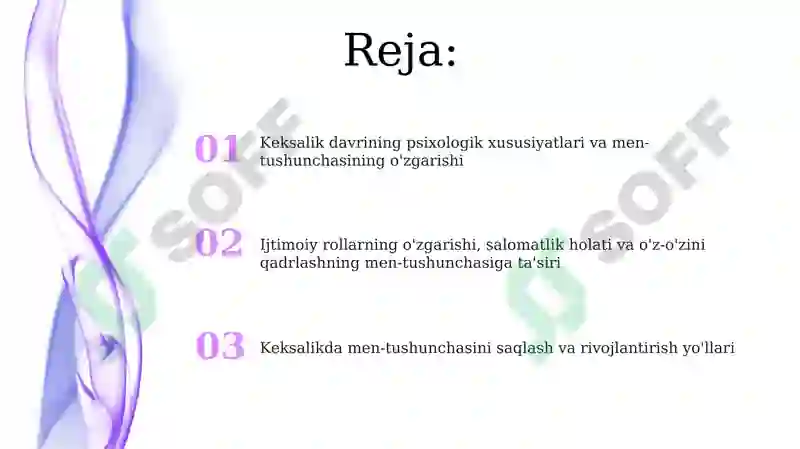 Reja:

01 Keksalik davrining psixologik xususiyatlari va men-tushunchasining o'zgarishi

02 Ijtimoiy rollarning o'zgarishi, salomatlik holati va o'z-o'zini qadrlashning men-tushunchasiga ta'siri

03 Keksalikda men-tushunchasini saqlash va rivojlantirish yo'llari

SOFF SOFF